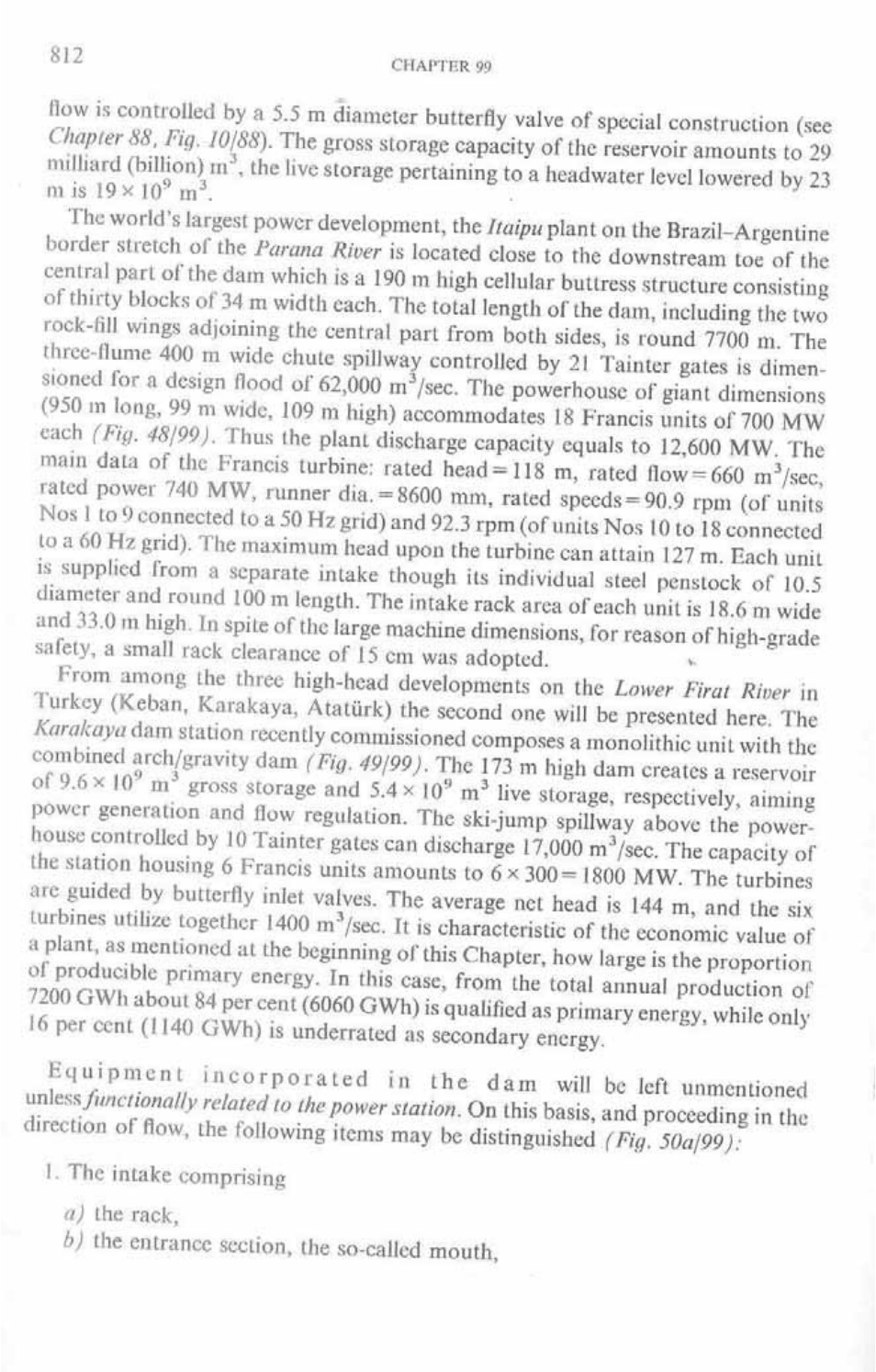 812

CHAPTER 99

flow is controlled by a 5.5 m diameter butterfly valve of special construction (see Chapter 88, Fig. 10/88). The gross storage capacity of the reservoir amounts to 29 milliard (billion) $m^3$, the live storage pertaining to a headwater level lowered by 23 m is $19 \times 10^9$ $m^3$.

The world's largest power development, the Itaipu plant on the Brazil–Argentine border stretch of the Parana River is located close to the downstream toe of the central part of the dam which is a 190 m high cellular buttress structure consisting of thirty blocks of 34 m width each. The total length of the dam, including the two rock-fill wings adjoining the central part from both sides, is round 7700 m. The three-flume 400 m wide chute spillway controlled by 21 Tainter gates is dimensioned for a design flood of 62,000 $m^3$/sec. The powerhouse of giant dimensions (950 m long, 99 m wide, 109 m high) accommodates 18 Francis units of 700 MW each (Fig. 48/99). Thus the plant discharge capacity equals to 12,600 MW. The main data of the Francis turbine: rated head = 118 m, rated flow = 660 $m^3$/sec, rated power 740 MW, runner dia. = 8600 mm, rated speeds = 90.9 rpm (of units Nos 1 to 9 connected to a 50 Hz grid) and 92.3 rpm (of units Nos 10 to 18 connected to a 60 Hz grid). The maximum head upon the turbine can attain 127 m. Each unit is supplied from a separate intake though its individual steel penstock of 10.5 diameter and round 100 m length. The intake rack area of each unit is 18.6 m wide and 33.0 m high. In spite of the large machine dimensions, for reason of high-grade safety, a small rack clearance of 15 cm was adopted.

From among the three high-head developments on the Lower Firat River in Turkey (Keban, Karakaya, Atatürk) the second one will be presented here. The Karakaya dam station recently commissioned composes a monolithic unit with the combined arch/gravity dam (Fig. 49/99). The 173 m high dam creates a reservoir of $9.6 \times 10^9$ $m^3$ gross storage and $5.4 \times 10^9$ $m^3$ live storage, respectively, aiming power generation and flow regulation. The ski-jump spillway above the powerhouse controlled by 10 Tainter gates can discharge 17,000 $m^3$/sec. The capacity of the station housing 6 Francis units amounts to $6 \times 300 = 1800$ MW. The turbines are guided by butterfly inlet valves. The average net head is 144 m, and the six turbines utilize together 1400 $m^3$/sec. It is characteristic of the economic value of a plant, as mentioned at the beginning of this Chapter, how large is the proportion of producible primary energy. In this case, from the total annual production of 7200 GWh about 84 per cent (6060 GWh) is qualified as primary energy, while only 16 per cent (1140 GWh) is underrated as secondary energy.

Equipment incorporated in the dam will be left unmentioned unless functionally related to the power station. On this basis, and proceeding in the direction of flow, the following items may be distinguished (Fig. 50a/99):

1. The intake comprising

a) the rack,

b) the entrance section, the so-called mouth,